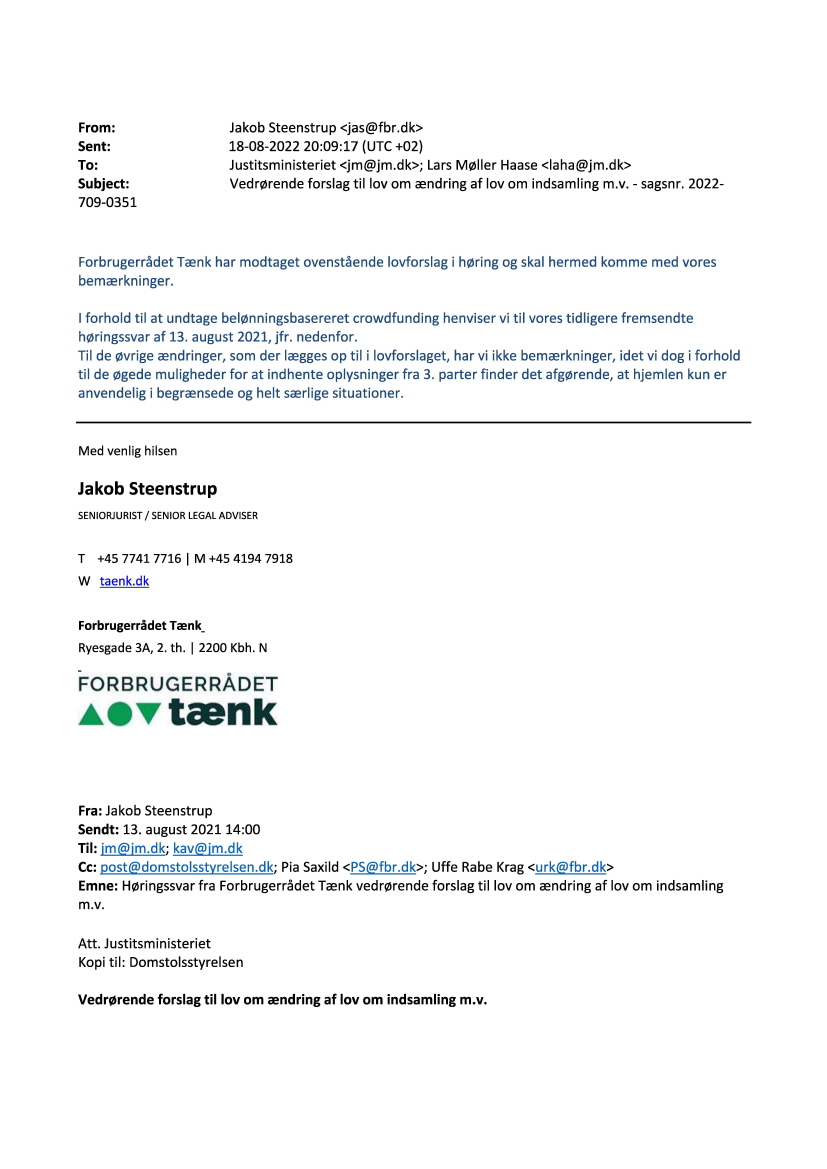 From: Jakob Steenstrup <jas@fbr.dk>
Sent: 18-08-2022 20:09:17 (UTC +02)
To: Justitsministeriet <jm@jm.dk>; Lars Møller Haase <laha@jm.dk>
Subject: Vedrørende forslag til lov om ændring af lov om indsamling m.v. - sagsnr. 2022-709-0351

Forbrugerrådet Tænk har modtaget ovenstående lovforslag i høring og skal hermed komme med vores bemærkninger.

I forhold til at undtage belønningsbasereret crowdfunding henviser vi til vores tidligere fremsendte høringssvar af 13. august 2021, jfr. nedenfor.
Til de øvrige ændringer, som der lægges op til i lovforslaget, har vi ikke bemærkninger, idet vi dog i forhold til de øgede muligheder for at indhente oplysninger fra 3. parter finder det afgørende, at hjemlen kun er anvendelig i begrænsede og helt særlige situationer.

Med venlig hilsen

Jakob Steenstrup
SENIORJURIST / SENIOR LEGAL ADVISER

T +45 7741 7716 | M +45 4194 7918
W taenk.dk

Forbrugerrådet Tænk
Ryesgade 3A, 2. th. | 2200 Kbh. N

FORBRUGERRÅDET
tænk

Fra: Jakob Steenstrup
Sendt: 13. august 2021 14:00
Til: jm@jm.dk; kav@jm.dk
Cc: post@domstolsstyrelsen.dk; Pia Saxild <PS@fbr.dk>; Uffe Rabe Krag <urk@fbr.dk>
Emne: Høringssvar fra Forbrugerrådet Tænk vedrørende forslag til lov om ændring af lov om indsamling m.v.

Att. Justitsministeriet
Kopi til: Domstolsstyrelsen

Vedrørende forslag til lov om ændring af lov om indsamling m.v.